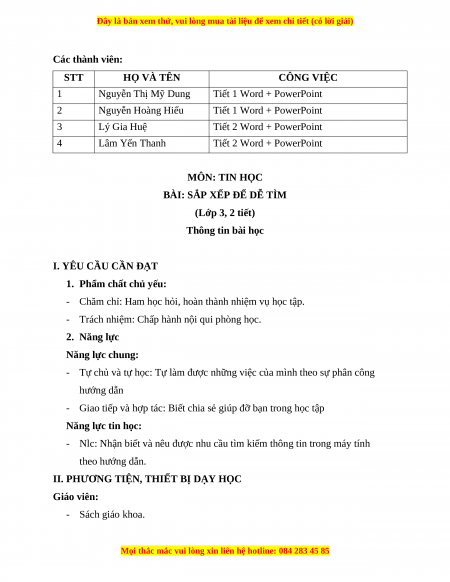 Đây là bản xem thử, vui lòng mua tài liệu để xem chi tiết (có lời giải)

Các thành viên:

| STT | HỌ VÀ TÊN | CÔNG VIỆC |
|---|---|---|
| 1 | Nguyễn Thị Mỹ Dung | Tiết 1 Word + PowerPoint |
| 2 | Nguyễn Hoàng Hiếu | Tiết 1 Word + PowerPoint |
| 3 | Lý Gia Huệ | Tiết 2 Word + PowerPoint |
| 4 | Lâm Yến Thanh | Tiết 2 Word + PowerPoint |

MÔN: TIN HỌC
BÀI: SẮP XẾP ĐỂ DỄ TÌM
(Lớp 3, 2 tiết)
Thông tin bài học

I. YÊU CẦU CẦN ĐẠT
1. Phẩm chất chủ yếu:
- Chăm chỉ: Ham học hỏi, hoàn thành nhiệm vụ học tập.
- Trách nhiệm: Chấp hành nội qui phòng học.
2. Năng lực
Năng lực chung:
- Tự chủ và tự học: Tự làm được những việc của mình theo sự phân công hướng dẫn
- Giao tiếp và hợp tác: Biết chia sẻ giúp đỡ bạn trong học tập
Năng lực tin học:
- Nlc: Nhận biết và nêu được nhu cầu tìm kiếm thông tin trong máy tính theo hướng dẫn.
II. PHƯƠNG TIỆN, THIẾT BỊ DẠY HỌC
Giáo viên:
- Sách giáo khoa.

Mọi thắc mắc vui lòng xin liên hệ hotline: 084 283 45 85